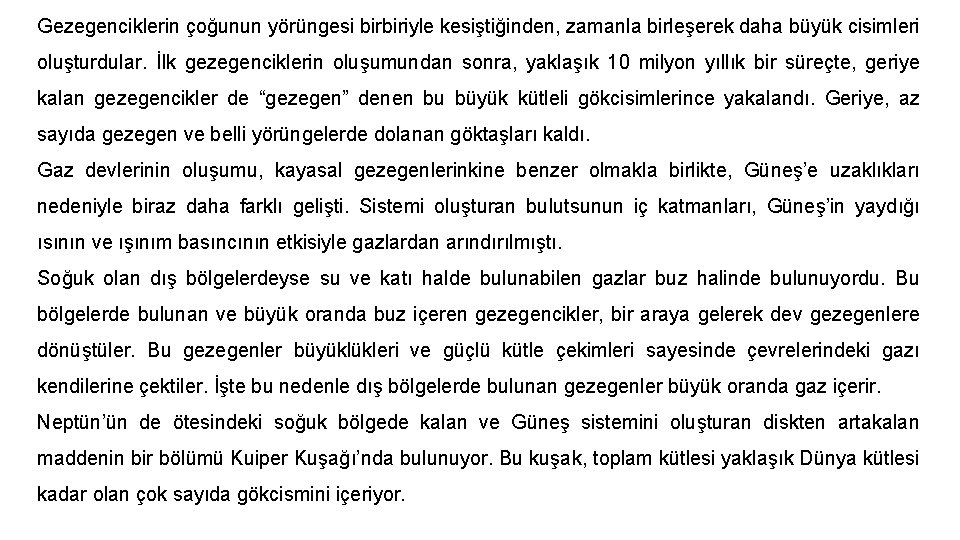 Gezegenciklerin çoğunun yörüngesi birbiriyle kesiştiğinden, zamanla birleşerek daha büyük cisimleri oluşturdular. İlk gezegenciklerin oluşumundan sonra, yaklaşık 10 milyon yıllık bir süreçte, geriye kalan gezegencikler de “gezegen” denen bu büyük kütleli gökcisimlerince yakalandı. Geriye, az sayıda gezegen ve belli yörüngelerde dolanan göktaşları kaldı.
Gaz devlerinin oluşumu, kayasal gezegenlerinkine benzer olmakla birlikte, Güneş’e uzaklıkları nedeniyle biraz daha farklı gelişti. Sistemi oluşturan bulutsunun iç katmanları, Güneş’in yaydığı ısının ve ışınım basıncının etkisiyle gazlardan arındırılmıştı.
Soğuk olan dış bölgelerdeyse su ve katı halde bulunabilen gazlar buz halinde bulunuyordu. Bu bölgelerde bulunan ve büyük oranda buz içeren gezegencikler, bir araya gelerek dev gezegenlere dönüştüler. Bu gezegenler büyüklükleri ve güçlü kütle çekimleri sayesinde çevrelerindeki gazı kendilerine çektiler. İşte bu nedenle dış bölgelerde bulunan gezegenler büyük oranda gaz içerir.
Neptün’ün de ötesindeki soğuk bölgede kalan ve Güneş sistemini oluşturan diskten artakalan maddenin bir bölümü Kuiper Kuşağı’nda bulunuyor. Bu kuşak, toplam kütlesi yaklaşık Dünya kütlesi kadar olan çok sayıda gökcismini içeriyor.